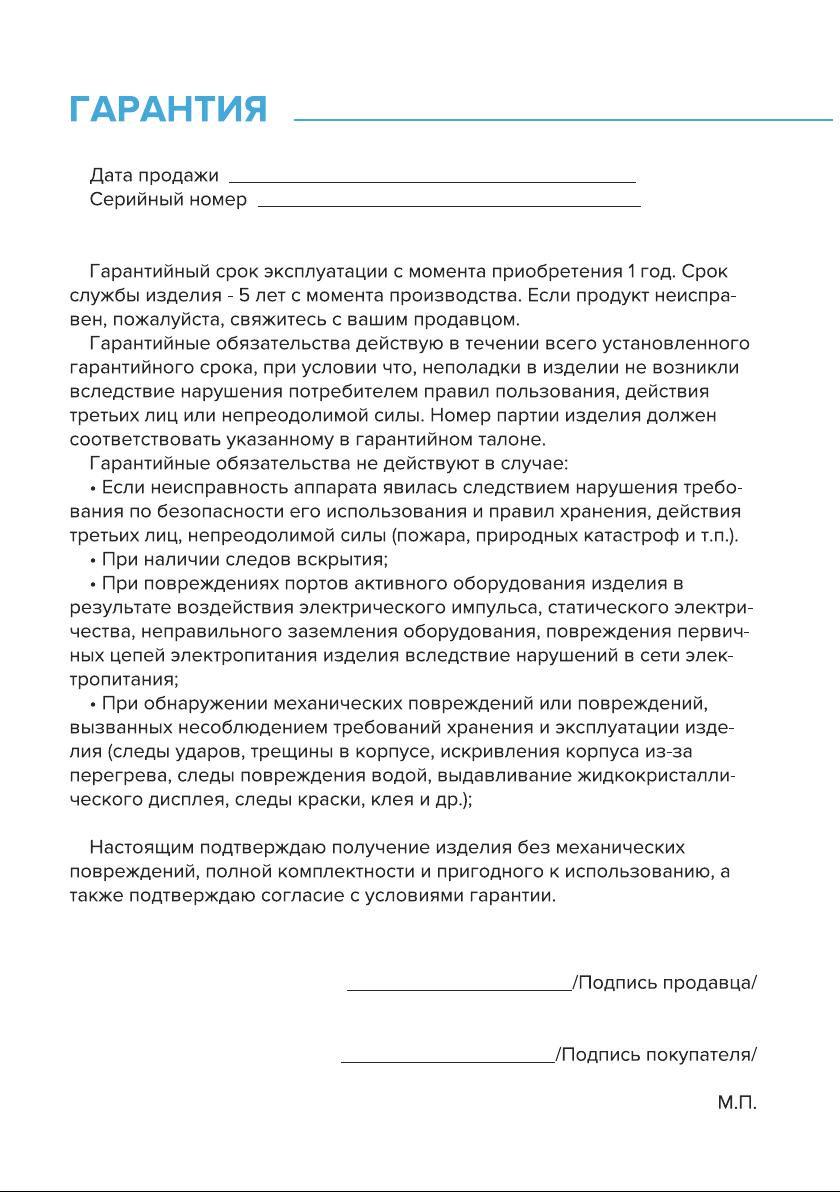 ГАРАНТИЯ

Дата продажи
Серийный номер

Гарантийный срок эксплуатации с момента приобретения 1 год. Срок службы изделия - 5 лет с момента производства. Если продукт неисправен, пожалуйста, свяжитесь с вашим продавцом.
Гарантийные обязательства действую в течении всего установленного гарантийного срока, при условии что, неполадки в изделии не возникли вследствие нарушения потребителем правил пользования, действия третьих лиц или непреодолимой силы. Номер партии изделия должен соответствовать указанному в гарантийном талоне.
Гарантийные обязательства не действуют в случае:
• Если неисправность аппарата явилась следствием нарушения требования по безопасности его использования и правил хранения, действия третьих лиц, непреодолимой силы (пожара, природных катастроф и т.п.).
• При наличии следов вскрытия;
• При повреждениях портов активного оборудования изделия в результате воздействия электрического импульса, статического электричества, неправильного заземления оборудования, повреждения первичных цепей электропитания изделия вследствие нарушений в сети электропитания;
• При обнаружении механических повреждений или повреждений, вызванных несоблюдением требований хранения и эксплуатации изделия (следы ударов, трещины в корпусе, искривления корпуса из-за перегрева, следы повреждения водой, выдавливание жидкокристаллического дисплея, следы краски, клея и др.);

Настоящим подтверждаю получение изделия без механических повреждений, полной комплектности и пригодного к использованию, а также подтверждаю согласие с условиями гарантии.

/Подпись продавца/

/Подпись покупателя/

М.П.